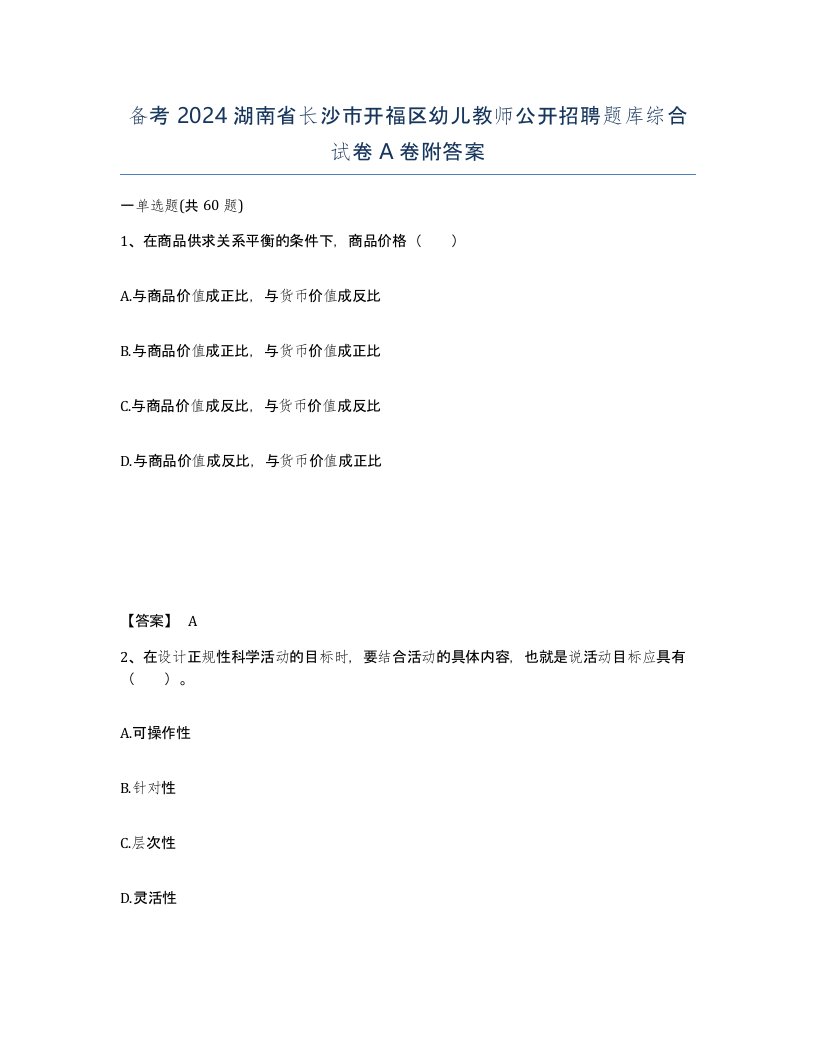 备考 2024 湖南省长沙市开福区幼儿教师公开招聘题库综合试卷 A 卷附答案

一单选题(共 60 题)

1、在商品供求关系平衡的条件下，商品价格（ ）

A.与商品价值成正比，与货币价值成反比

B.与商品价值成正比，与货币价值成正比

C.与商品价值成反比，与货币价值成反比

D.与商品价值成反比，与货币价值成正比

【答案】 A

2、在设计正规性科学活动的目标时，要结合活动的具体内容，也就是说活动目标应具有（ ）。

A.可操作性

B.针对性

C.层次性

D.灵活性